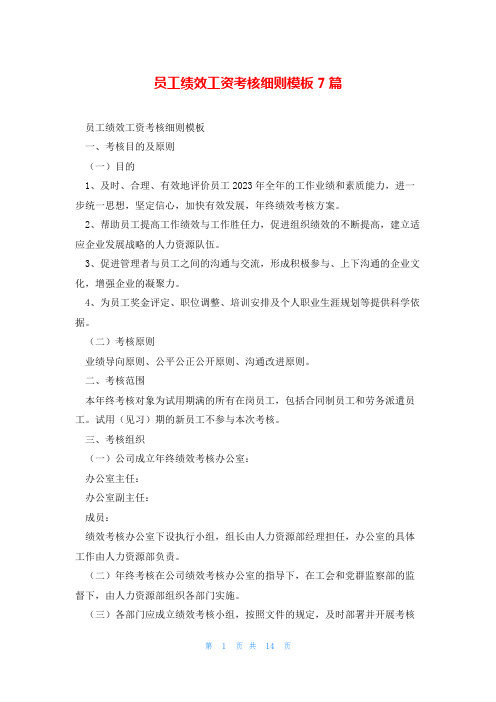 员工绩效工资考核细则模板 7 篇

员工绩效工资考核细则模板

一、考核目的及原则

（一）目的

1、及时、合理、有效地评价员工 2023 年全年的工作业绩和素质能力，进一步统一思想，坚定信心，加快有效发展，年终绩效考核方案。

2、帮助员工提高工作绩效与工作胜任力，促进组织绩效的不断提高，建立适应企业发展战略的人力资源队伍。

3、促进管理者与员工之间的沟通与交流，形成积极参与、上下沟通的企业文化，增强企业的凝聚力。

4、为员工奖金评定、职位调整、培训安排及个人职业生涯规划等提供科学依据。

（二）考核原则

业绩导向原则、公平公正公开原则、沟通改进原则。

二、考核范围

本年终考核对象为试用期满的所有在岗员工，包括合同制员工和劳务派遣员工。试用（见习）期的新员工不参与本次考核。

三、考核组织

（一）公司成立年终绩效考核办公室：

办公室主任：

办公室副主任：

成员：

绩效考核办公室下设执行小组，组长由人力资源部经理担任，办公室的具体工作由人力资源部负责。

（二）年终考核在公司绩效考核办公室的指导下，在工会和党群监察部的监督下，由人力资源部组织各部门实施。

（三）各部门应成立绩效考核小组，按照文件的规定，及时部署并开展考核

第 1 页 共 14 页